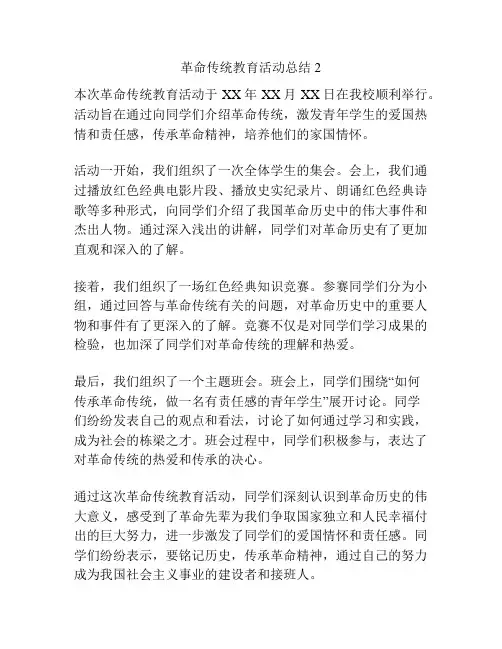 革命传统教育活动总结 2

本次革命传统教育活动于 XX 年 XX 月 XX 日在我校顺利举行。活动旨在通过向同学们介绍革命传统，激发青年学生的爱国热情和责任感，传承革命精神，培养他们的家国情怀。

活动一开始，我们组织了一次全体学生的集会。会上，我们通过播放红色经典电影片段、播放史实纪录片、朗诵红色经典诗歌等多种形式，向同学们介绍了我国革命历史中的伟大事件和杰出人物。通过深入浅出的讲解，同学们对革命历史有了更加直观和深入的了解。

接着，我们组织了一场红色经典知识竞赛。参赛同学们分为小组，通过回答与革命传统有关的问题，对革命历史中的重要人物和事件有了更深入的了解。竞赛不仅是对同学们学习成果的检验，也加深了同学们对革命传统的理解和热爱。

最后，我们组织了一个主题班会。班会上，同学们围绕“如何传承革命传统，做一名有责任感的青年学生”展开讨论。同学们纷纷发表自己的观点和看法，讨论了如何通过学习和实践，成为社会的栋梁之才。班会过程中，同学们积极参与，表达了对革命传统的热爱和传承的决心。

通过这次革命传统教育活动，同学们深刻认识到革命历史的伟大意义，感受到了革命先辈为我们争取国家独立和人民幸福付出的巨大努力，进一步激发了同学们的爱国情怀和责任感。同学们纷纷表示，要铭记历史，传承革命精神，通过自己的努力成为我国社会主义事业的建设者和接班人。